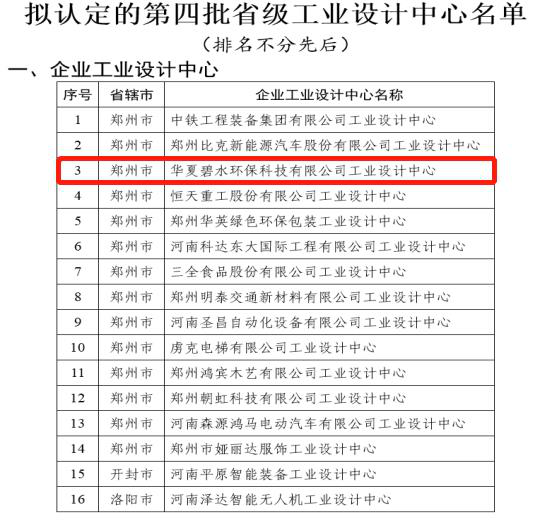 拟认定的第四批省级工业设计中心名单
（排名不分先后）

一、企业工业设计中心

| 序号 | 省辖市 | 企业工业设计中心名称 |
|---|---|---|
| 1 | 郑州市 | 中铁工程装备集团有限公司工业设计中心 |
| 2 | 郑州市 | 郑州比克新能源汽车股份有限公司工业设计中心 |
| 3 | 郑州市 | 华夏碧水环保科技有限公司工业设计中心 |
| 4 | 郑州市 | 恒天重工股份有限公司工业设计中心 |
| 5 | 郑州市 | 郑州华英绿色环保包装工业设计中心 |
| 6 | 郑州市 | 河南科达东大国际工程有限公司工业设计中心 |
| 7 | 郑州市 | 三全食品股份有限公司工业设计中心 |
| 8 | 郑州市 | 郑州明泰交通新材料有限公司工业设计中心 |
| 9 | 郑州市 | 河南圣昌自动化设备有限公司工业设计中心 |
| 10 | 郑州市 | 虏克电梯有限公司工业设计中心 |
| 11 | 郑州市 | 郑州鸿宾木艺有限公司工业设计中心 |
| 12 | 郑州市 | 郑州朝虹科技有限公司工业设计中心 |
| 13 | 郑州市 | 河南森源鸿马电动汽车有限公司工业设计中心 |
| 14 | 郑州市 | 郑州市娅丽达服饰工业设计中心 |
| 15 | 开封市 | 河南平原智能装备工业设计中心 |
| 16 | 洛阳市 | 河南泽达智能无人机工业设计中心 |